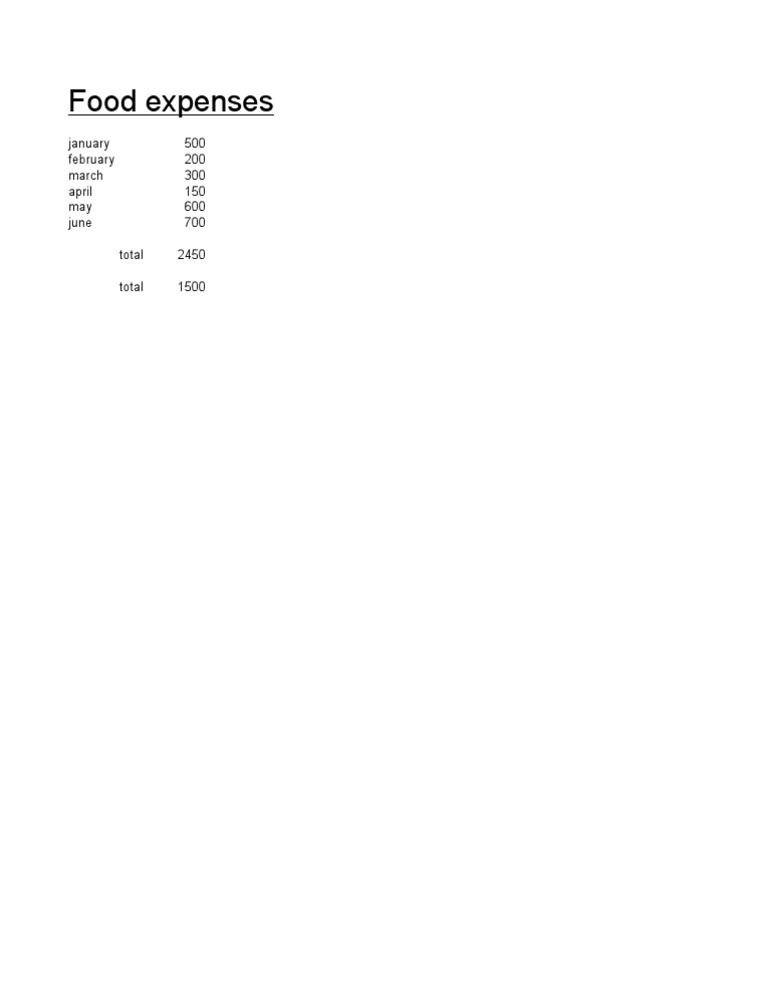 Food expenses

| | | |
|---|---|---|
| january | | 500 |
| february | | 200 |
| march | | 300 |
| april | | 150 |
| may | | 600 |
| june | | 700 |
| | total | 2450 |
| | total | 1500 |